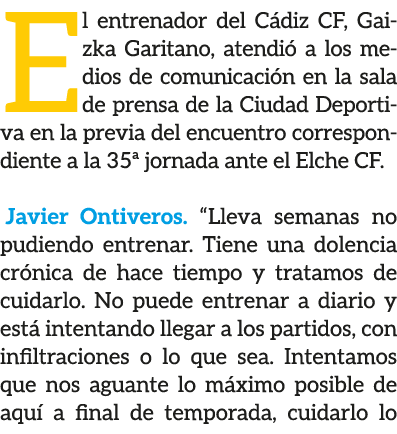 El entrenador del Cádiz CF, Gaizka Garitano, atendió a los medios de comunicación en la sala de prensa de la Ciudad Deportiva en la previa del encuentro correspondiente a la 35ª jornada ante el Elche CF.

Javier Ontiveros. “Lleva semanas no pudiendo entrenar. Tiene una dolencia crónica de hace tiempo y tratamos de cuidarlo. No puede entrenar a diario y está intentando llegar a los partidos, con infiltraciones o lo que sea. Intentamos que nos aguante lo máximo posible de aquí a final de temporada, cuidarlo lo